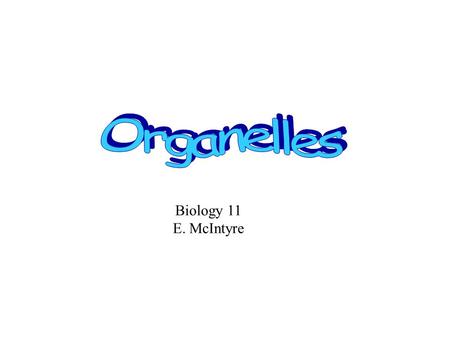 Organelles

Biology 11
E. McIntyre